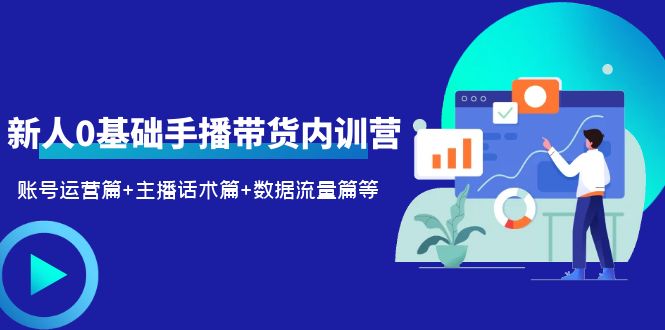 新人0基础手播带货内训营

账号运营篇+主播话术篇+数据流量篇等